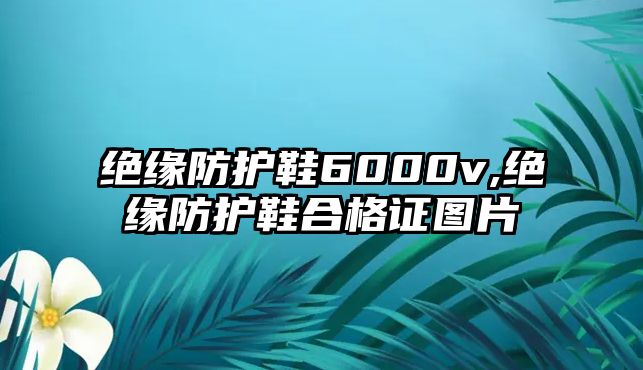 绝缘防护鞋6000v,绝缘防护鞋合格证图片